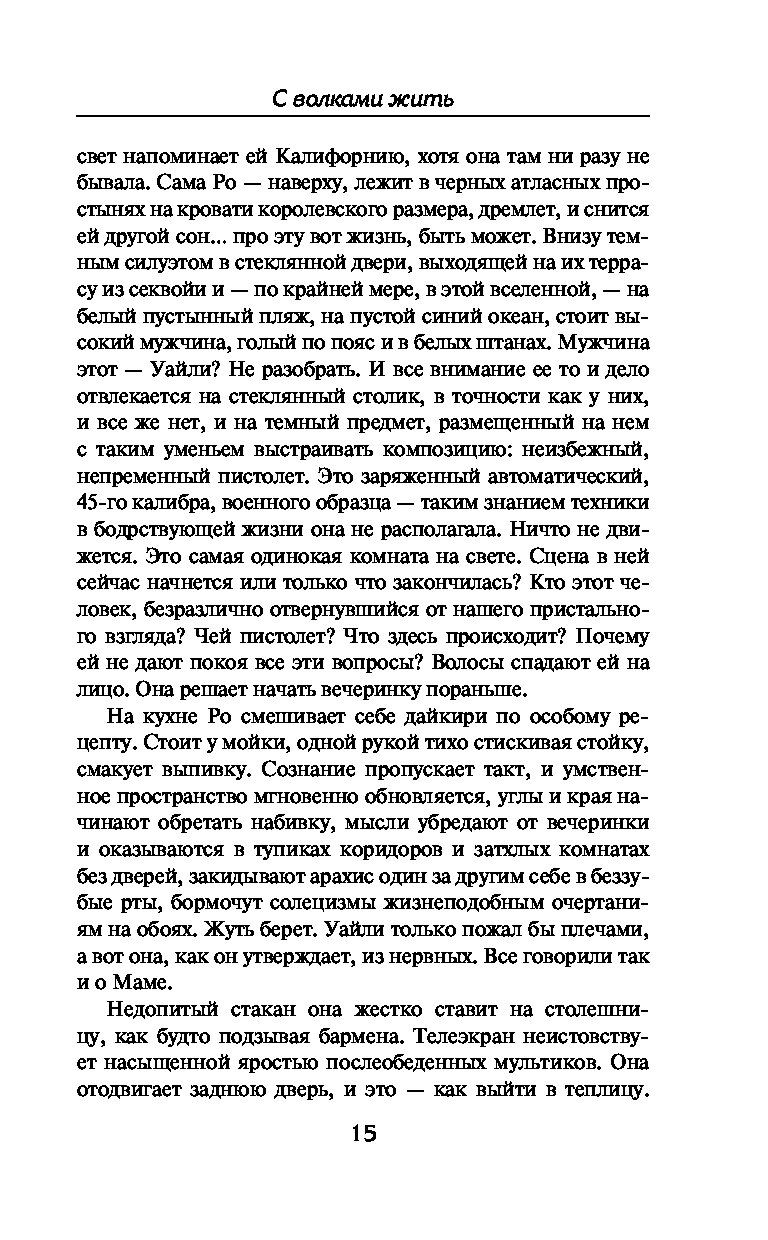 С волками жить

свет напоминает ей Калифорнию, хотя она там ни разу не бывала. Сама Ро — наверху, лежит в черных атласных простынях на кровати королевского размера, дремлет, и снится ей другой сон... про эту вот жизнь, быть может. Внизу темным силуэтом в стеклянной двери, выходящей на их террасу из секвойи и — по крайней мере, в этой вселенной, — на белый пустынный пляж, на пустой синий океан, стоит высокий мужчина, голый по пояс и в белых штанах. Мужчина этот — Уайли? Не разобрать. И все внимание ее то и дело отвлекается на стеклянный столик, в точности как у них, и все же нет, и на темный предмет, размещенный на нем с таким уменьем выстраивать композицию: неизбежный, непременный пистолет. Это заряженный автоматический, 45-го калибра, военного образца — таким знанием техники в бодрствующей жизни она не располагала. Ничто не движется. Это самая одинокая комната на свете. Сцена в ней сейчас начнется или только что закончилась? Кто этот человек, безразлично отвернувшийся от нашего пристального взгляда? Чей пистолет? Что здесь происходит? Почему ей не дают покоя все эти вопросы? Волосы спадают ей на лицо. Она решает начать вечеринку пораньше.

На кухне Ро смешивает себе дайкири по особому рецепту. Стоит у мойки, одной рукой тихо стискивая стойку, смакует выпивку. Сознание пропускает такт, и умственное пространство мгновенно обновляется, углы и края начинают обретать набивку, мысли убредают от вечеринки и оказываются в тупиках коридоров и затхлых комнатах без дверей, закидывают арахис один за другим себе в беззубые рты, бормочут солецизмы жизнеподобным очертаниям на обоях. Жуть берет. Уайли только пожал бы плечами, а вот она, как он утверждает, из нервных. Все говорили так и о Маме.

Недопитый стакан она жестко ставит на столешницу, как будто подзывая бармена. Телеэкран неистовствует насыщенной яростью послеобеденных мультиков. Она отодвигает заднюю дверь, и это — как выйти в теплицу.

15